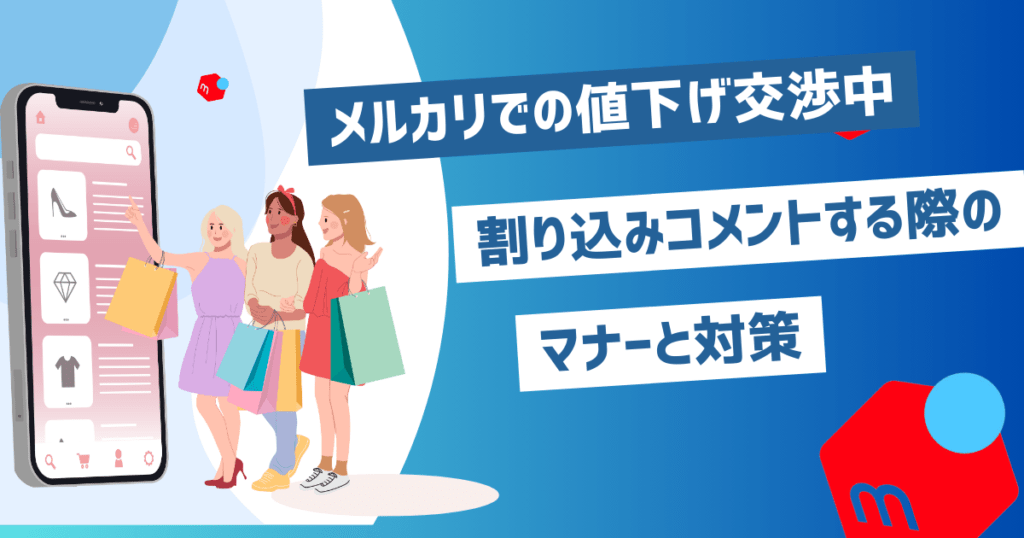 メルカリでの値下げ交渉中

割り込みコメントする際の

マナーと対策